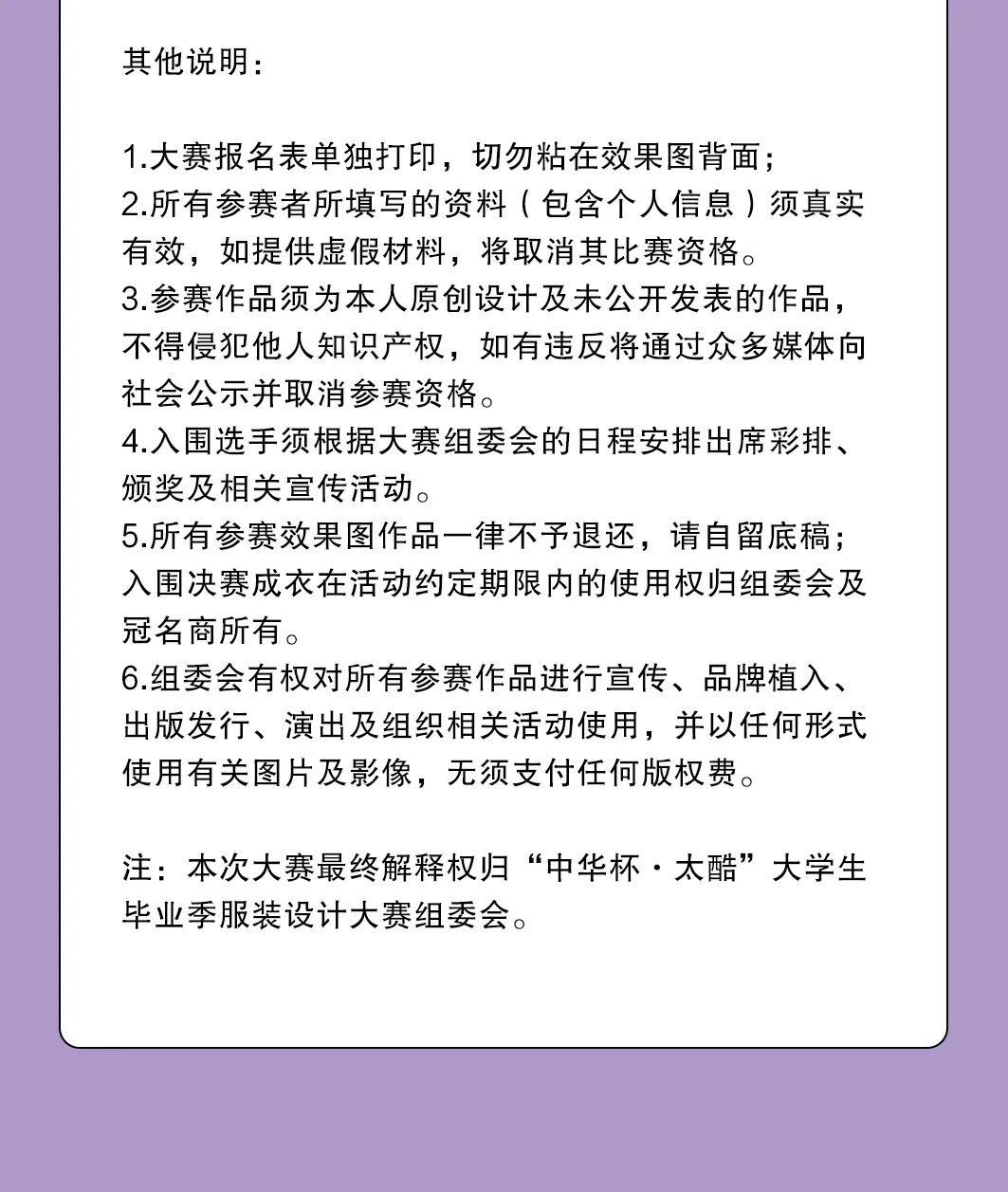 其他说明：

1.大赛报名表单独打印，切勿粘在效果图背面；
2.所有参赛者所填写的资料（包含个人信息）须真实有效，如提供虚假材料，将取消其比赛资格。
3.参赛作品须为本人原创设计及未公开发表的作品，不得侵犯他人知识产权，如有违反将通过众多媒体向社会公示并取消参赛资格。
4.入围选手须根据大赛组委会的日程安排出席彩排、颁奖及相关宣传活动。
5.所有参赛效果图作品一律不予退还，请自留底稿；入围决赛成衣在活动约定期限内的使用权归组委会及冠名商所有。
6.组委会有权对所有参赛作品进行宣传、品牌植入、出版发行、演出及组织相关活动使用，并以任何形式使用有关图片及影像，无须支付任何版权费。

注：本次大赛最终解释权归“中华杯·太酷”大学生毕业季服装设计大赛组委会。